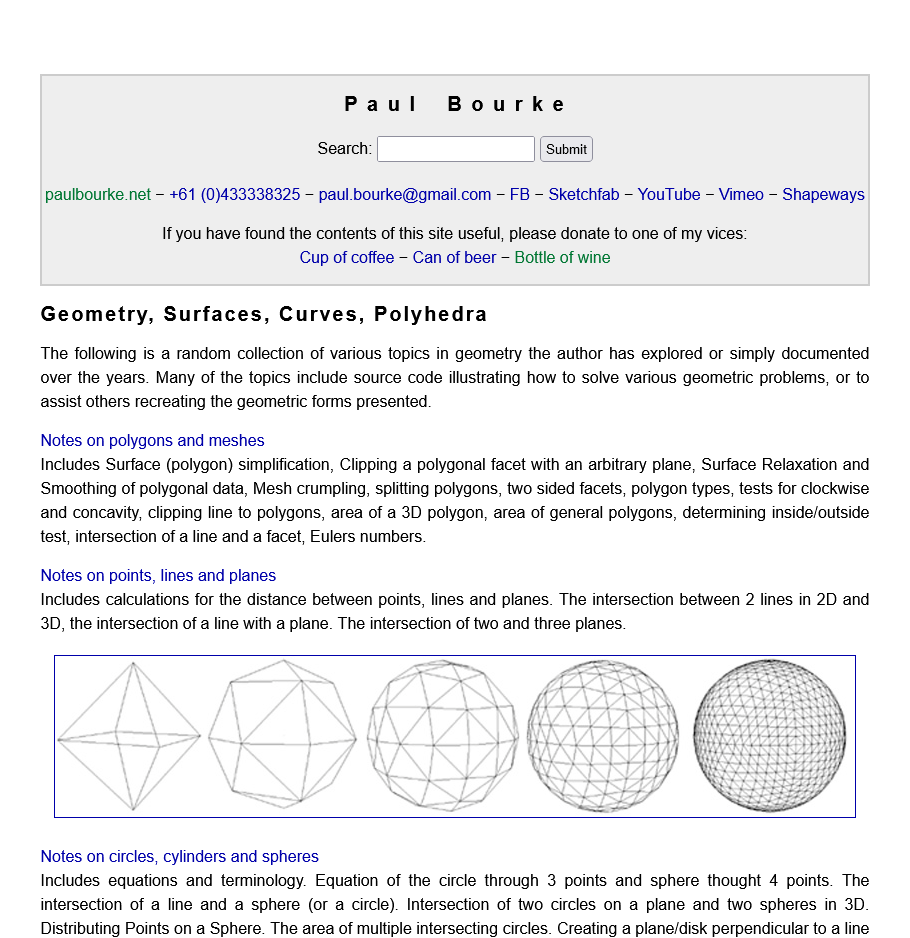 Paul Bourke

Search: Submit

paulbourke.net − +61 (0)433338325 − paul.bourke@gmail.com − FB − Sketchfab − YouTube − Vimeo − Shapeways

If you have found the contents of this site useful, please donate to one of my vices:
Cup of coffee − Can of beer − Bottle of wine

Geometry, Surfaces, Curves, Polyhedra

The following is a random collection of various topics in geometry the author has explored or simply documented over the years. Many of the topics include source code illustrating how to solve various geometric problems, or to assist others recreating the geometric forms presented.

Notes on polygons and meshes
Includes Surface (polygon) simplification, Clipping a polygonal facet with an arbitrary plane, Surface Relaxation and Smoothing of polygonal data, Mesh crumpling, splitting polygons, two sided facets, polygon types, tests for clockwise and concavity, clipping line to polygons, area of a 3D polygon, area of general polygons, determining inside/outside test, intersection of a line and a facet, Eulers numbers.

Notes on points, lines and planes
Includes calculations for the distance between points, lines and planes. The intersection between 2 lines in 2D and 3D, the intersection of a line with a plane. The intersection of two and three planes.

Notes on circles, cylinders and spheres
Includes equations and terminology. Equation of the circle through 3 points and sphere thought 4 points. The intersection of a line and a sphere (or a circle). Intersection of two circles on a plane and two spheres in 3D. Distributing Points on a Sphere. The area of multiple intersecting circles. Creating a plane/disk perpendicular to a line